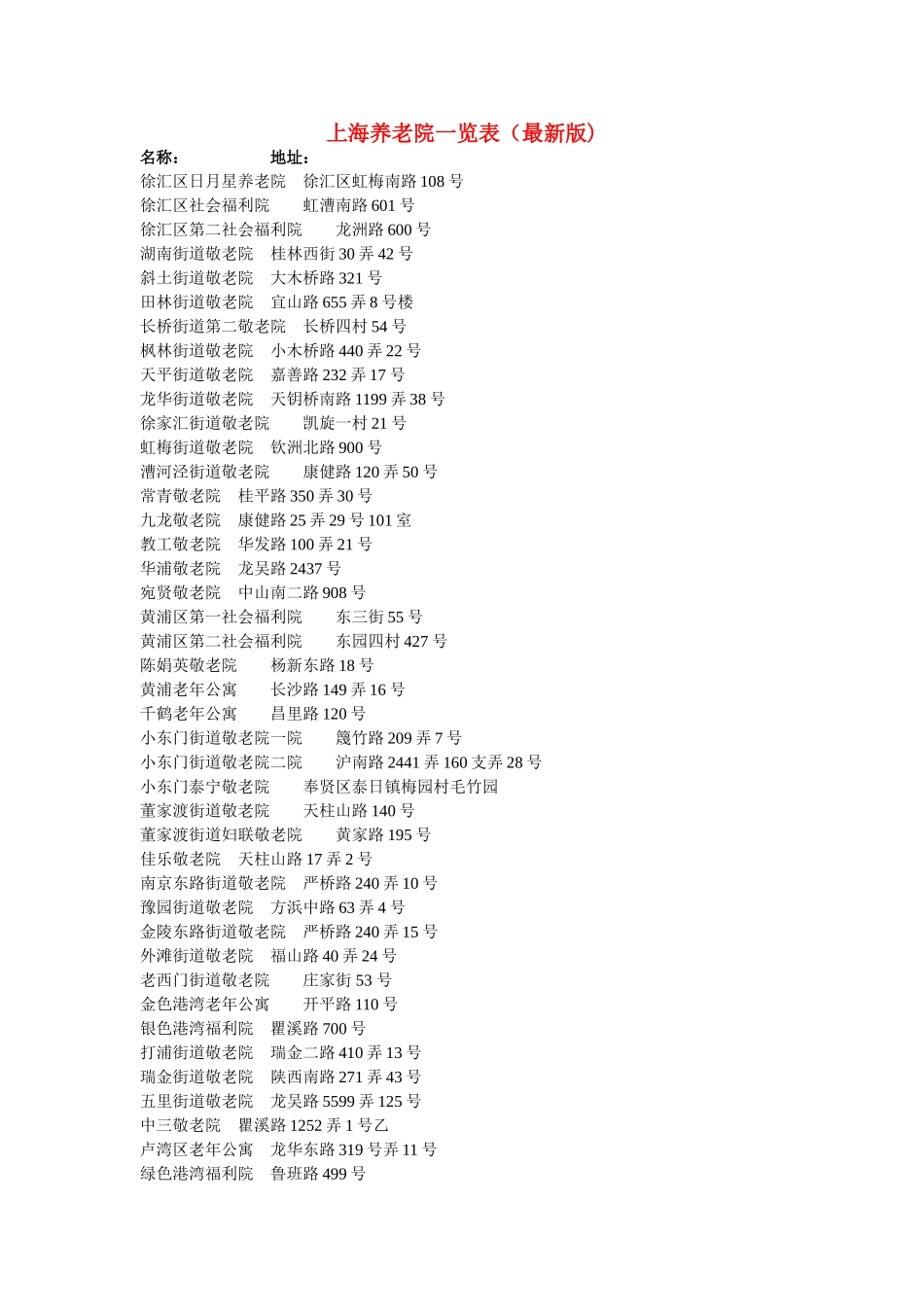 上海养老院一览表（最新版）

名称：　　　　地址：
徐汇区日月星养老院　徐汇区虹梅南路 108 号
徐汇区社会福利院　　虹漕南路 601 号
徐汇区第二社会福利院　　龙洲路 600 号
湖南街道敬老院　桂林西街 30 弄 42 号
斜土街道敬老院　大木桥路 321 号
田林街道敬老院　宜山路 655 弄 8 号楼
长桥街道第二敬老院　长桥四村 54 号
枫林街道敬老院　小木桥路 440 弄 22 号
天平街道敬老院　嘉善路 232 弄 17 号
龙华街道敬老院　天钥桥南路 1199 弄 38 号
徐家汇街道敬老院　　凯旋一村 21 号
虹梅街道敬老院　钦洲北路 900 号
漕河泾街道敬老院　　康健路 120 弄 50 号
常青敬老院　桂平路 350 弄 30 号
九龙敬老院　康健路 25 弄 29 号 101 室
教工敬老院　华发路 100 弄 21 号
华浦敬老院　龙吴路 2437 号
宛贤敬老院　中山南二路 908 号
黄浦区第一社会福利院　　东三街 55 号
黄浦区第二社会福利院　　东园四村 427 号
陈娟英敬老院　　杨新东路 18 号
黄浦老年公寓　　长沙路 149 弄 16 号
千鹤老年公寓　　昌里路 120 号
小东门街道敬老院一院　　篾竹路 209 弄 7 号
小东门街道敬老院二院　　沪南路 2441 弄 160 支弄 28 号
小东门泰宁敬老院　　奉贤区泰日镇梅园村毛竹园
董家渡街道敬老院　　天柱山路 140 号
董家渡街道妇联敬老院　　黄家路 195 号
佳乐敬老院　天柱山路 17 弄 2 号
南京东路街道敬老院　严桥路 240 弄 10 号
豫园街道敬老院　方浜中路 63 弄 4 号
金陵东路街道敬老院　严桥路 240 弄 15 号
外滩街道敬老院　福山路 40 弄 24 号
老西门街道敬老院　　庄家街 53 号
金色港湾老年公寓　　开平路 110 号
银色港湾福利院　瞿溪路 700 号
打浦街道敬老院　瑞金二路 410 弄 13 号
瑞金街道敬老院　陕西南路 271 弄 43 号
五里街道敬老院　龙吴路 5599 弄 125 号
中三敬老院　瞿溪路 1252 弄 1 号乙
卢湾区老年公寓　龙华东路 319 号弄 11 号
绿色港湾福利院　鲁班路 499 号